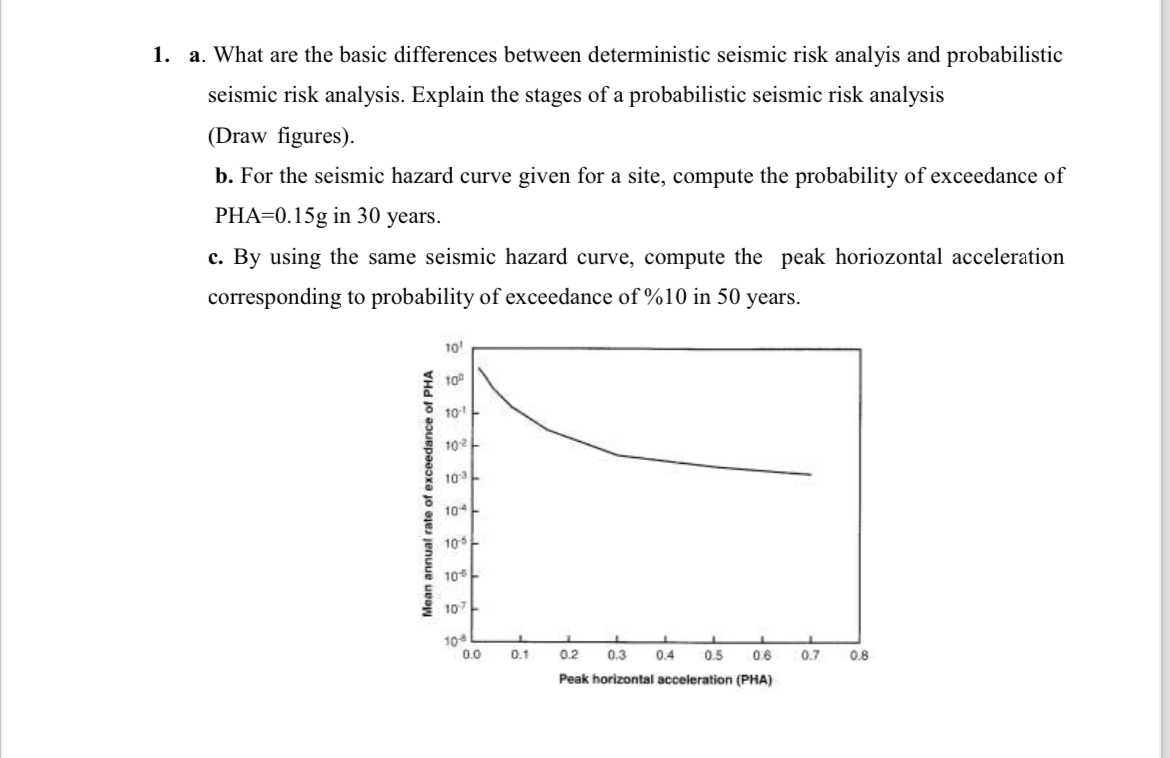 1. a. What are the basic differences between deterministic seismic risk analyis and probabilistic seismic risk analysis. Explain the stages of a probabilistic seismic risk analysis (Draw figures).

b. For the seismic hazard curve given for a site, compute the probability of exceedance of PHA=0.15g in 30 years.

c. By using the same seismic hazard curve, compute the peak horiozontal acceleration corresponding to probability of exceedance of %10 in 50 years.

Mean annual rate of exceedance of PHA

$10^{1}$
$10^{0}$
$10^{-1}$
$10^{-2}$
$10^{-3}$
$10^{-4}$
$10^{-5}$
$10^{-6}$
$10^{-7}$
$10^{-8}$

0.0 0.1 0.2 0.3 0.4 0.5 0.6 0.7 0.8

Peak horizontal acceleration (PHA)